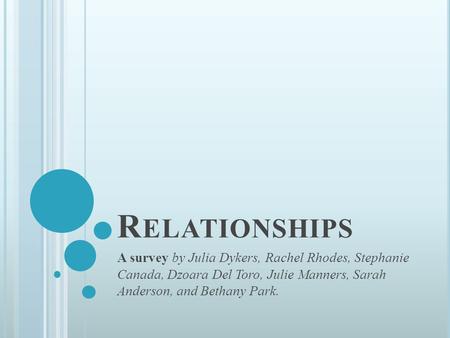 RELATIONSHIPS

A survey by Julia Dykers, Rachel Rhodes, Stephanie Canada, Dzoara Del Toro, Julie Manners, Sarah Anderson, and Bethany Park.